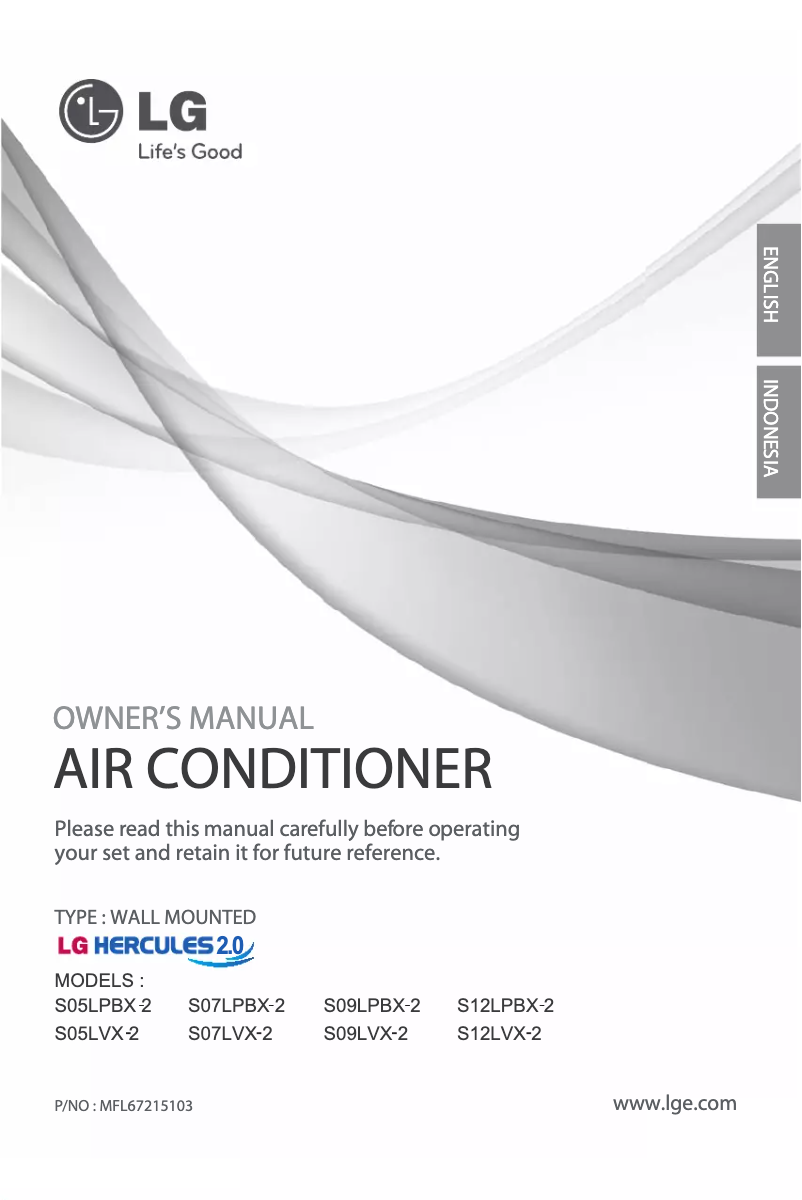 LG
Life's Good

ENGLISH

INDONESIA

OWNER'S MANUAL
AIR CONDITIONER

Please read this manual carefully before operating your set and retain it for future reference.

TYPE : WALL MOUNTED
LG HERCULES 2.0

MODELS :
S05LPBX-2 S07LPBX-2 S09LPBX-2 S12LPBX-2
S05LVX-2 S07LVX-2 S09LVX-2 S12LVX-2

P/NO : MFL67215103

www.lge.com